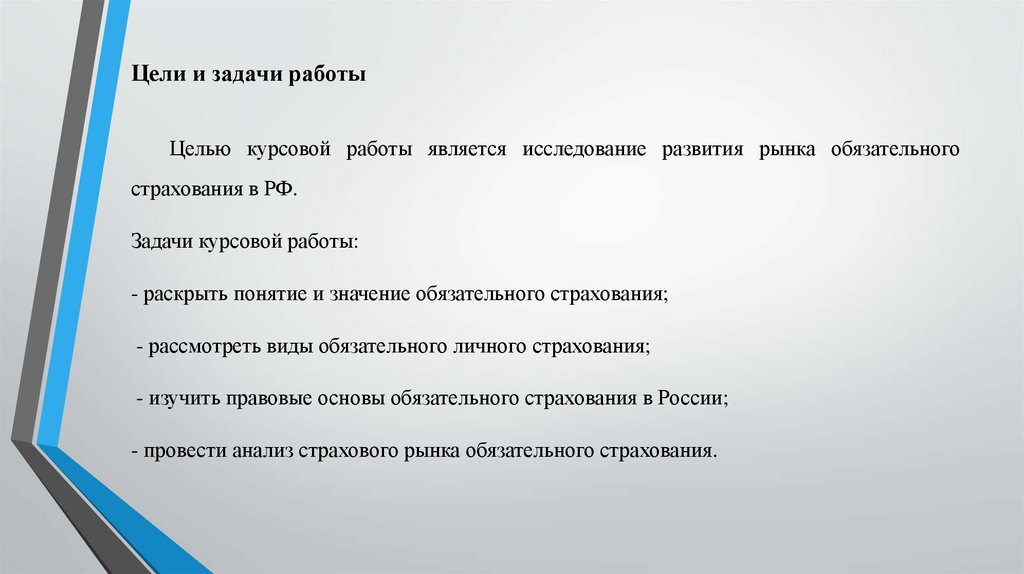 Цели и задачи работы

Целью курсовой работы является исследование развития рынка обязательного страхования в РФ.

Задачи курсовой работы:

- раскрыть понятие и значение обязательного страхования;

- рассмотреть виды обязательного личного страхования;

- изучить правовые основы обязательного страхования в России;

- провести анализ страхового рынка обязательного страхования.